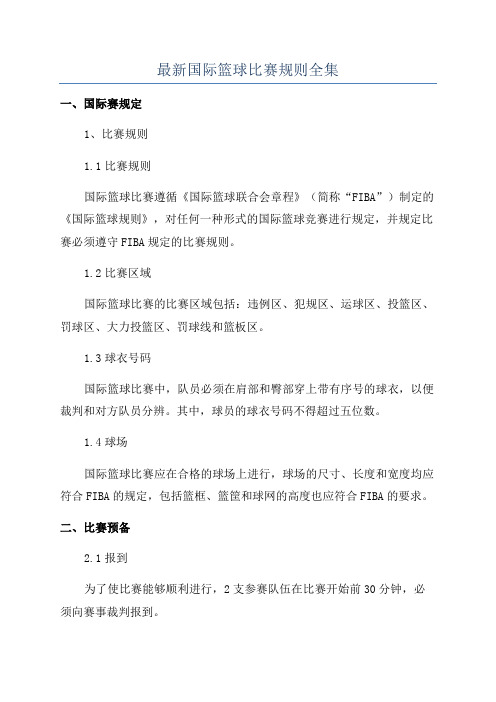 最新国际篮球比赛规则全集

一、国际赛规定

1、比赛规则

1.1 比赛规则

国际篮球比赛遵循《国际篮球联合会章程》（简称“FIBA”）制定的《国际篮球规则》，对任何一种形式的国际篮球竞赛进行规定，并规定比赛必须遵守 FIBA 规定的比赛规则。

1.2 比赛区域

国际篮球比赛的比赛区域包括：违例区、犯规区、运球区、投篮区、罚球区、大力投篮区、罚球线和篮板区。

1.3 球衣号码

国际篮球比赛中，队员必须在肩部和臀部穿上带有序号的球衣，以便裁判和对方队员分辨。其中，球员的球衣号码不得超过五位数。

1.4 球场

国际篮球比赛应在合格的球场上进行，球场的尺寸、长度和宽度均应符合 FIBA 的规定，包括篮框、篮筐和球网的高度也应符合 FIBA 的要求。

二、比赛预备

2.1 报到

为了使比赛能够顺利进行，2 支参赛队伍在比赛开始前 30 分钟，必须向赛事裁判报到。